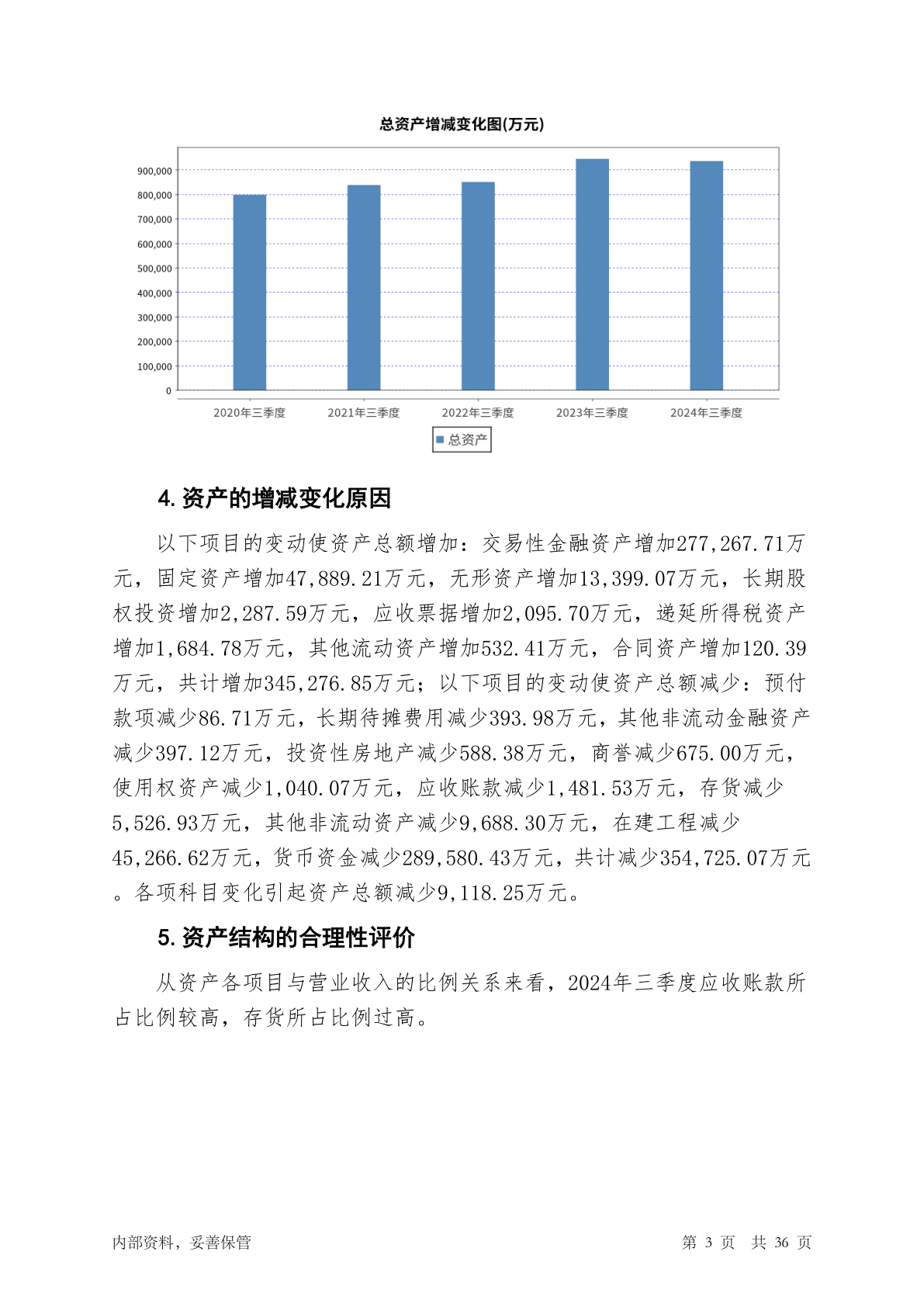 总资产增减变化图(万元)

900,000
800,000
700,000
600,000
500,000
400,000
300,000
200,000
100,000
0

2020年三季度 2021年三季度 2022年三季度 2023年三季度 2024年三季度

总资产

4. 资产的增减变化原因

以下项目的变动使资产总额增加：交易性金融资产增加277,267.71万元，固定资产增加47,889.21万元，无形资产增加13,399.07万元，长期股权投资增加2,287.59万元，应收票据增加2,095.70万元，递延所得税资产增加1,684.78万元，其他流动资产增加532.41万元，合同资产增加120.39万元，共计增加345,276.85万元；以下项目的变动使资产总额减少：预付款项减少86.71万元，长期待摊费用减少393.98万元，其他非流动金融资产减少397.12万元，投资性房地产减少588.38万元，商誉减少675.00万元，使用权资产减少1,040.07万元，应收账款减少1,481.53万元，存货减少5,526.93万元，其他非流动资产减少9,688.30万元，在建工程减少45,266.62万元，货币资金减少289,580.43万元，共计减少354,725.07万元。各项科目变化引起资产总额减少9,118.25万元。

5. 资产结构的合理性评价

从资产各项目与营业收入的比例关系来看，2024年三季度应收账款所占比例较高，存货所占比例过高。

内部资料，妥善保管

第 3 页 共 36 页